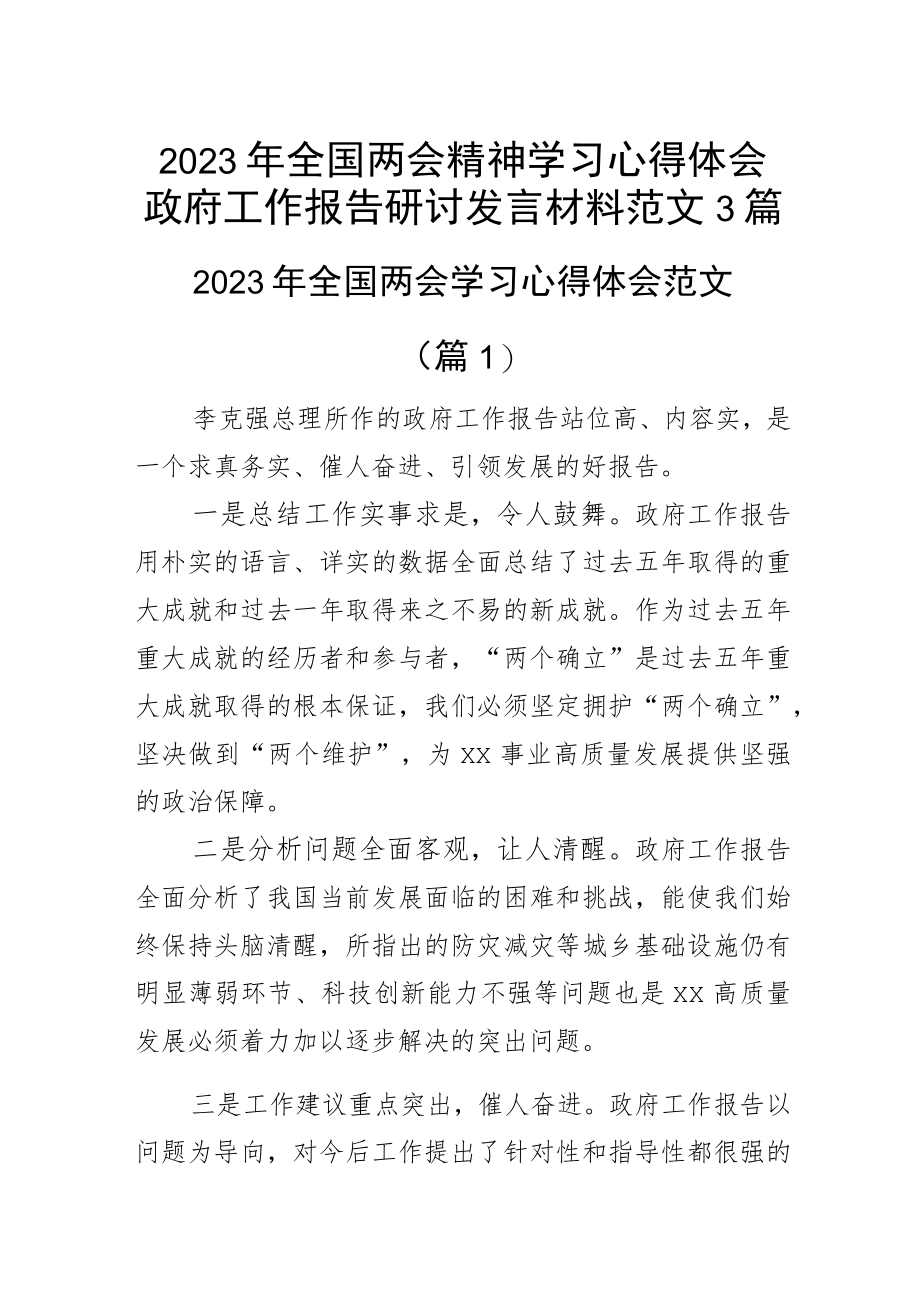 2023年全国两会精神学习心得体会政府工作报告研讨发言材料范文3篇

2023年全国两会学习心得体会范文

（篇1）

李克强总理所作的政府工作报告站位高、内容实，是一个求真务实、催人奋进、引领发展的好报告。

一是总结工作实事求是，令人鼓舞。政府工作报告用朴实的语言、详实的数据全面总结了过去五年取得的重大成就和过去一年取得来之不易的新成就。作为过去五年重大成就的经历者和参与者，“两个确立”是过去五年重大成就取得的根本保证，我们必须坚定拥护“两个确立”，坚决做到“两个维护”，为XX事业高质量发展提供坚强的政治保障。

二是分析问题全面客观，让人清醒。政府工作报告全面分析了我国当前发展面临的困难和挑战，能使我们始终保持头脑清醒，所指出的防灾减灾等城乡基础设施仍有明显薄弱环节、科技创新能力不强等问题也是XX高质量发展必须着力加以逐步解决的突出问题。

三是工作建议重点突出，催人奋进。政府工作报告以问题为导向，对今后工作提出了针对性和指导性都很强的